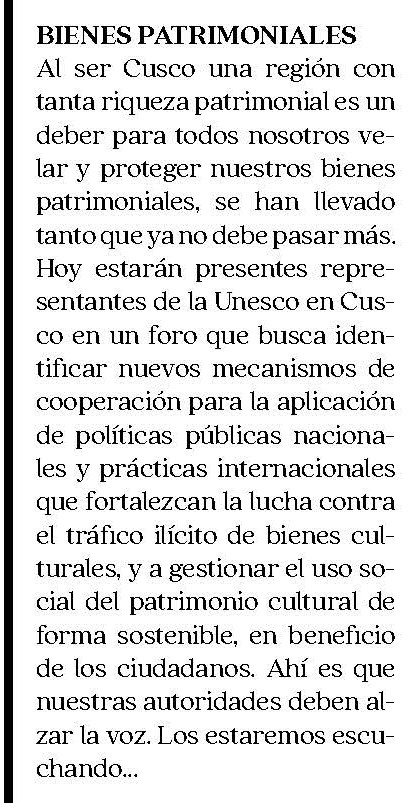 BIENES PATRIMONIALES
Al ser Cusco una región con tanta riqueza patrimonial es un deber para todos nosotros velar y proteger nuestros bienes patrimoniales, se han llevado tanto que ya no debe pasar más. Hoy estarán presentes representantes de la Unesco en Cusco en un foro que busca identificar nuevos mecanismos de cooperación para la aplicación de políticas públicas nacionales y prácticas internacionales que fortalezcan la lucha contra el tráfico ilícito de bienes culturales, y a gestionar el uso social del patrimonio cultural de forma sostenible, en beneficio de los ciudadanos. Ahí es que nuestras autoridades deben alzar la voz. Los estaremos escuchando...